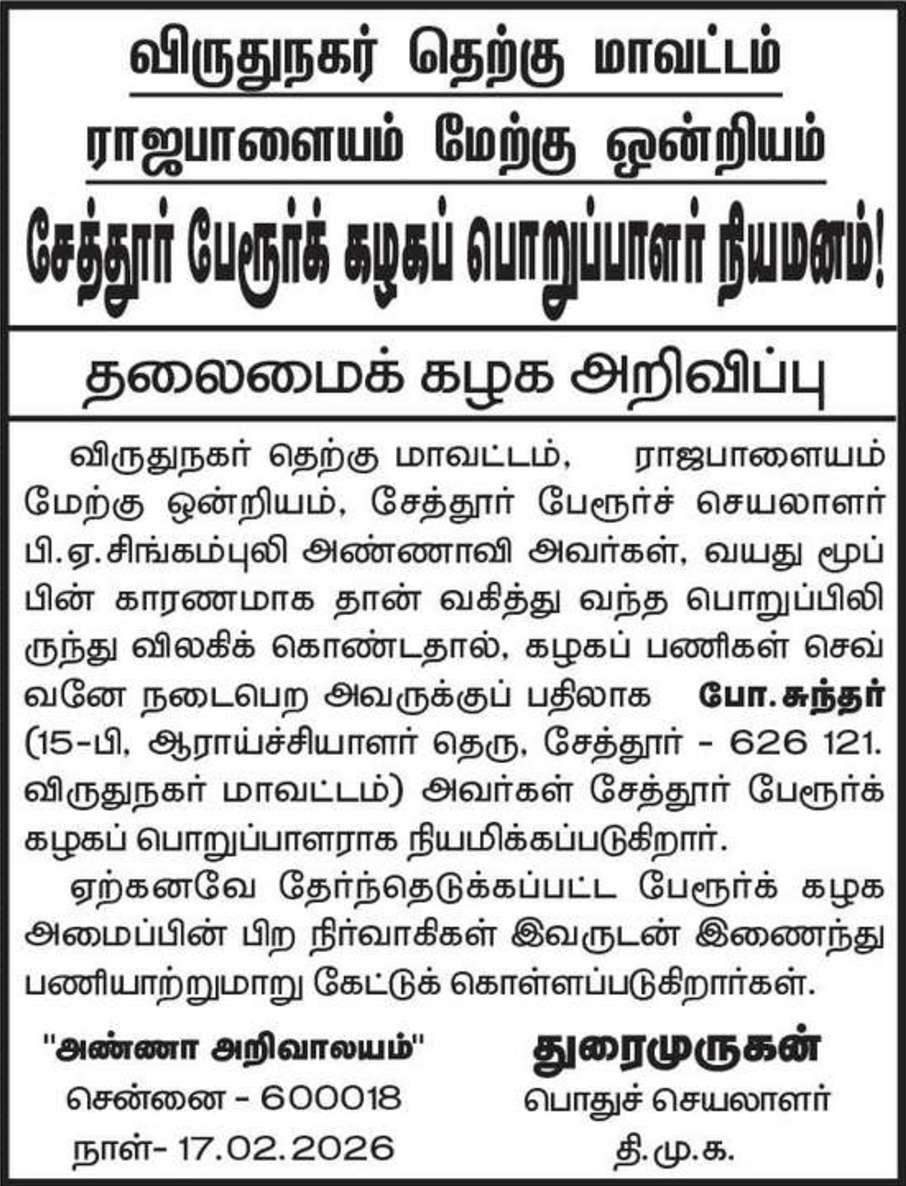 விருதுநகர் தெற்கு மாவட்டம்
ராஜபாளையம் மேற்கு ஒன்றியம்
சேத்தூர் பேரூர்க் கழகப் பொறுப்பாளர் நியமனம்!

தலைமைக் கழக அறிவிப்பு

விருதுநகர் தெற்கு மாவட்டம், ராஜபாளையம் மேற்கு ஒன்றியம், சேத்தூர் பேரூர்ச் செயலாளர் பி.ஏ.சிங்கம்புலி அண்ணாவி அவர்கள், வயது மூப்பின் காரணமாக தான் வகித்து வந்த பொறுப்பிலிருந்து விலகிக் கொண்டதால், கழகப் பணிகள் செவ்வனே நடைபெற அவருக்குப் பதிலாக போ.சுந்தர் (15-பி, ஆராய்ச்சியாளர் தெரு, சேத்தூர் - 626 121. விருதுநகர் மாவட்டம்) அவர்கள் சேத்தூர் பேரூர்க் கழகப் பொறுப்பாளராக நியமிக்கப்படுகிறார்.

ஏற்கனவே தேர்ந்தெடுக்கப்பட்ட பேரூர்க் கழக அமைப்பின் பிற நிர்வாகிகள் இவருடன் இணைந்து பணியாற்றுமாறு கேட்டுக் கொள்ளப்படுகிறார்கள்.

"அண்ணா அறிவாலயம்"
சென்னை - 600018
நாள்- 17.02.2026

துரைமுருகன்
பொதுச் செயலாளர்
தி.மு.க.